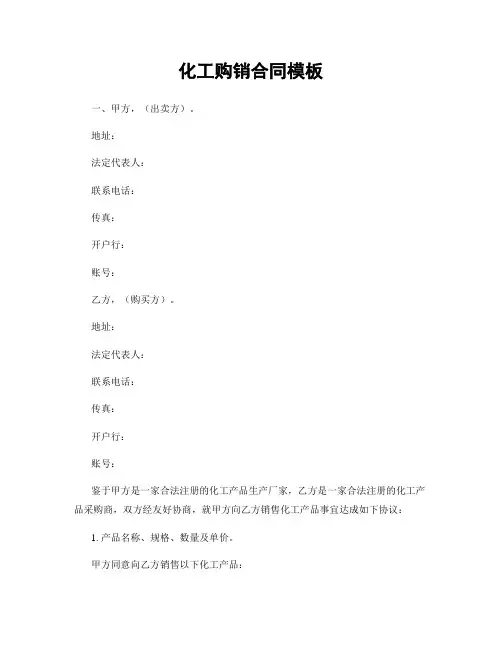 化工购销合同模板

一、甲方，（出卖方）。

地址：

法定代表人：

联系电话：

传真：

开户行：

账号：

乙方，（购买方）。

地址：

法定代表人：

联系电话：

传真：

开户行：

账号：

鉴于甲方是一家合法注册的化工产品生产厂家，乙方是一家合法注册的化工产品采购商，双方经友好协商，就甲方向乙方销售化工产品事宜达成如下协议：

1. 产品名称、规格、数量及单价。

甲方同意向乙方销售以下化工产品：